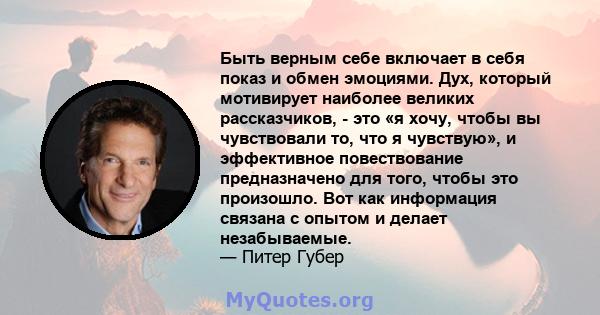 Быть верным себе включает в себя показ и обмен эмоциями. Дух, который мотивирует наиболее великих рассказчиков, - это «я хочу, чтобы вы чувствовали то, что я чувствую», и эффективное повествование предназначено для того, чтобы это произошло. Вот как информация связана с опытом и делает незабываемые.
— Питер Губер

MyQuotes.org